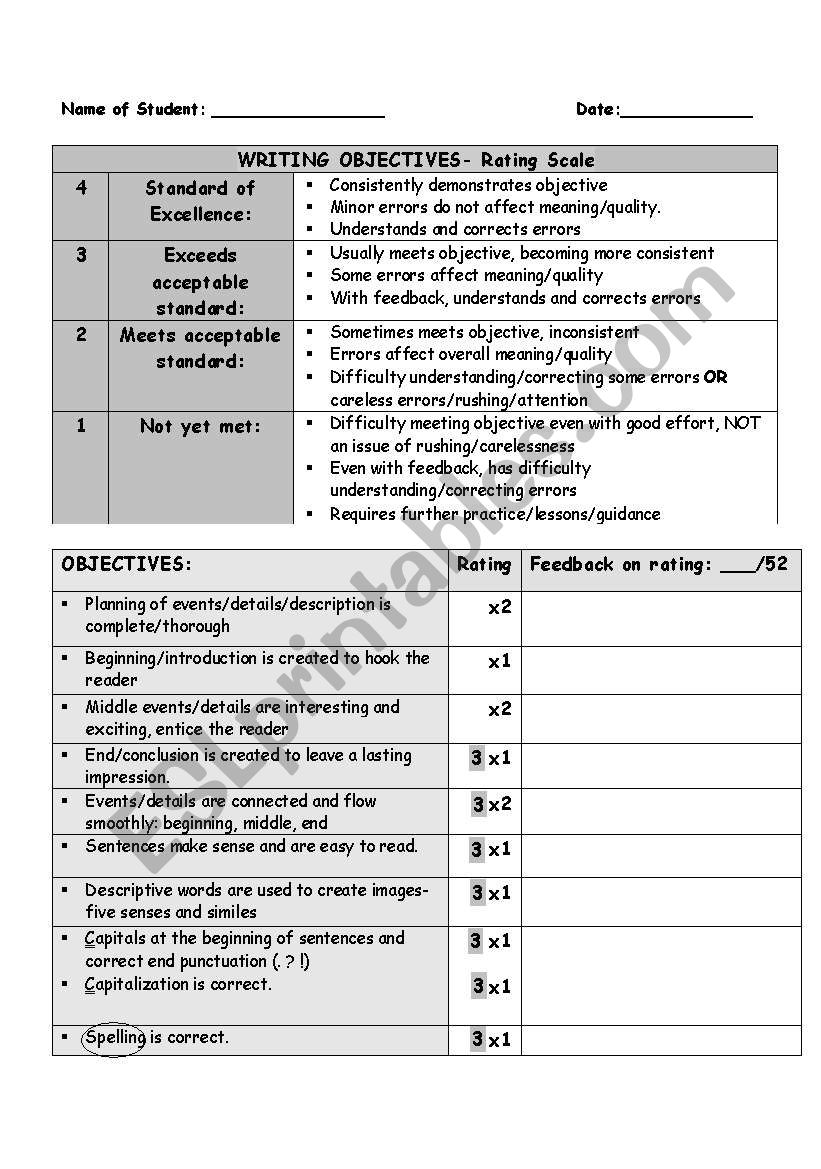 Name of Student: ________________ Date:____________

| WRITING OBJECTIVES- Rating Scale | | |
|---|---|---|
| 4 | Standard of Excellence: | ▪ Consistently demonstrates objective ▪ Minor errors do not affect meaning/quality. ▪ Understands and corrects errors |
| 3 | Exceeds acceptable standard: | ▪ Usually meets objective, becoming more consistent ▪ Some errors affect meaning/quality ▪ With feedback, understands and corrects errors |
| 2 | Meets acceptable standard: | ▪ Sometimes meets objective, inconsistent ▪ Errors affect overall meaning/quality ▪ Difficulty understanding/correcting some errors OR careless errors/rushing/attention |
| 1 | Not yet met: | ▪ Difficulty meeting objective even with good effort, NOT an issue of rushing/carelessness ▪ Even with feedback, has difficulty understanding/correcting errors ▪ Requires further practice/lessons/guidance |

| OBJECTIVES: | Rating | Feedback on rating: ___/52 |
|---|---|---|
| ▪ Planning of events/details/description is complete/thorough | x2 | |
| ▪ Beginning/introduction is created to hook the reader | x1 | |
| ▪ Middle events/details are interesting and exciting, entice the reader | x2 | |
| ▪ End/conclusion is created to leave a lasting impression. | 3 x1 | |
| ▪ Events/details are connected and flow smoothly: beginning, middle, end | 3 x2 | |
| ▪ Sentences make sense and are easy to read. | 3 x1 | |
| ▪ Descriptive words are used to create images- five senses and similes | 3 x1 | |
| ▪ Capitals at the beginning of sentences and correct end punctuation (. ? !) ▪ Capitalization is correct. | 3 x1 3 x1 | |
| ▪ Spelling is correct. | 3 x1 | |

ESLprintables.com